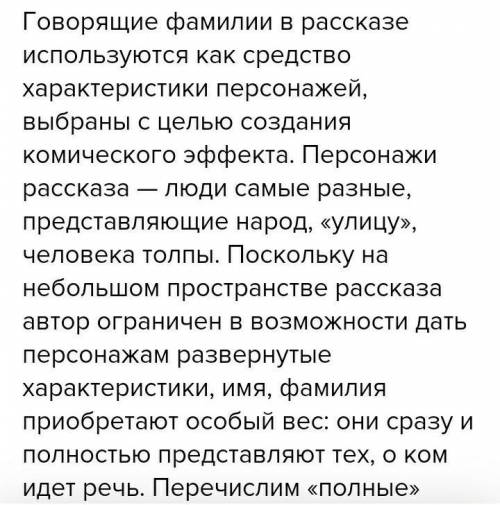 Говорящие фамилии в рассказе используются как средство характеристики персонажей, выбраны с целью создания комического эффекта. Персонажи рассказа — люди самые разные, представляющие народ, «улицу», человека толпы. Поскольку на небольшом пространстве рассказа автор ограничен в возможности дать персонажам развернутые характеристики, имя, фамилия приобретают особый вес: они сразу и полностью представляют тех, о ком идет речь. Перечислим «полные»